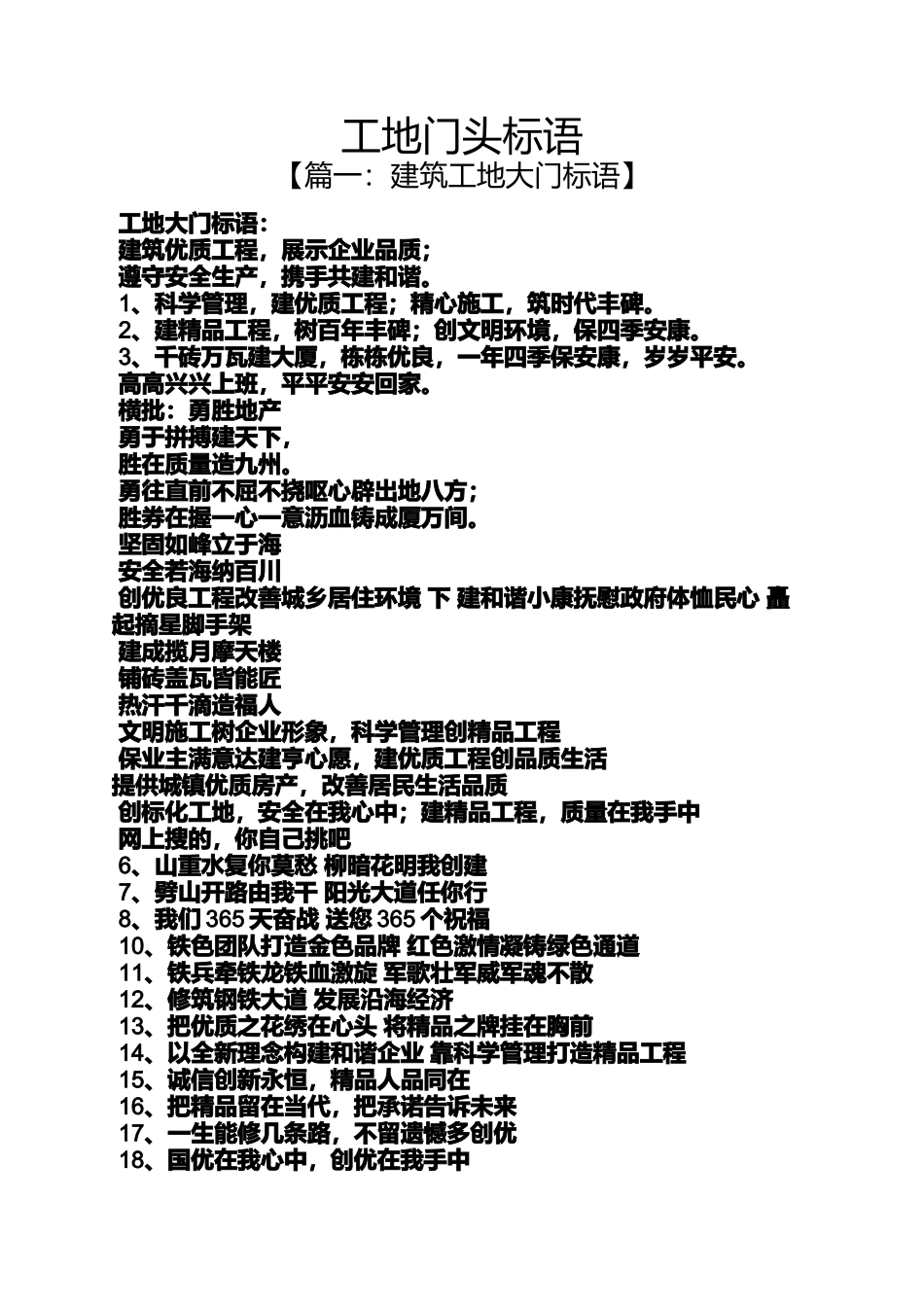 工地门头标语
【篇一：建筑工地大门标语】

工地大门标语：
建筑优质工程，展示企业品质；
遵守安全生产，携手共建和谐。
1、科学管理，建优质工程；精心施工，筑时代丰碑。
2、建精品工程，树百年丰碑；创文明环境，保四季安康。
3、千砖万瓦建大厦，栋栋优良，一年四季保安康，岁岁平安。
高高兴兴上班，平平安安回家。
横批：勇胜地产
勇于拼搏建天下，
胜在质量造九州。
勇往直前不屈不挠呕心辟出地八方；
胜券在握一心一意沥血铸成厦万间。
坚固如峰立于海
安全若海纳百川
创优良工程改善城乡居住环境 下 建和谐小康抚慰政府体恤民心 矗起摘星脚手架
建成揽月摩天楼
铺砖盖瓦皆能匠
热汗千滴造福人
文明施工树企业形象，科学管理创精品工程
保业主满意达建亨心愿，建优质工程创品质生活
提供城镇优质房产，改善居民生活品质
创标化工地，安全在我心中；建精品工程，质量在我手中
网上搜的，你自己挑吧
6、山重水复你莫愁 柳暗花明我创建
7、劈山开路由我干 阳光大道任你行
8、我们 365 天奋战 送您 365 个祝福
10、铁色团队打造金色品牌 红色激情凝铸绿色通道
11、铁兵牵铁龙铁血激旋 军歌壮军威军魂不散
12、修筑钢铁大道 发展沿海经济
13、把优质之花绣在心头 将精品之牌挂在胸前
14、以全新理念构建和谐企业 靠科学管理打造精品工程
15、诚信创新永恒，精品人品同在
16、把精品留在当代，把承诺告诉未来
17、一生能修几条路，不留遗憾多创优
18、国优在我心中，创优在我手中